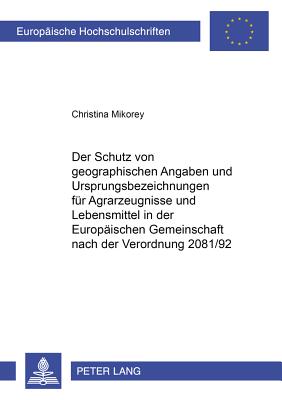 Europäische Hochschulschriften

Christina Mikorey

Der Schutz von geographischen Angaben und Ursprungsbezeichnungen für Agrarzeugnisse und Lebensmittel in der Europäischen Gemeinschaft nach der Verordnung 2081/92

PETER LANG